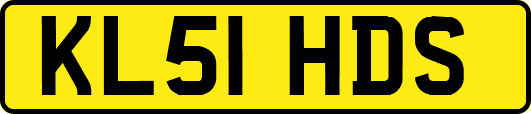 KL51 HDS